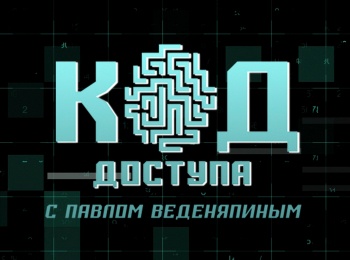 КОД
ДОСТУПА
С ПАВЛОМ ВЕДЕНЯПИНЫМ